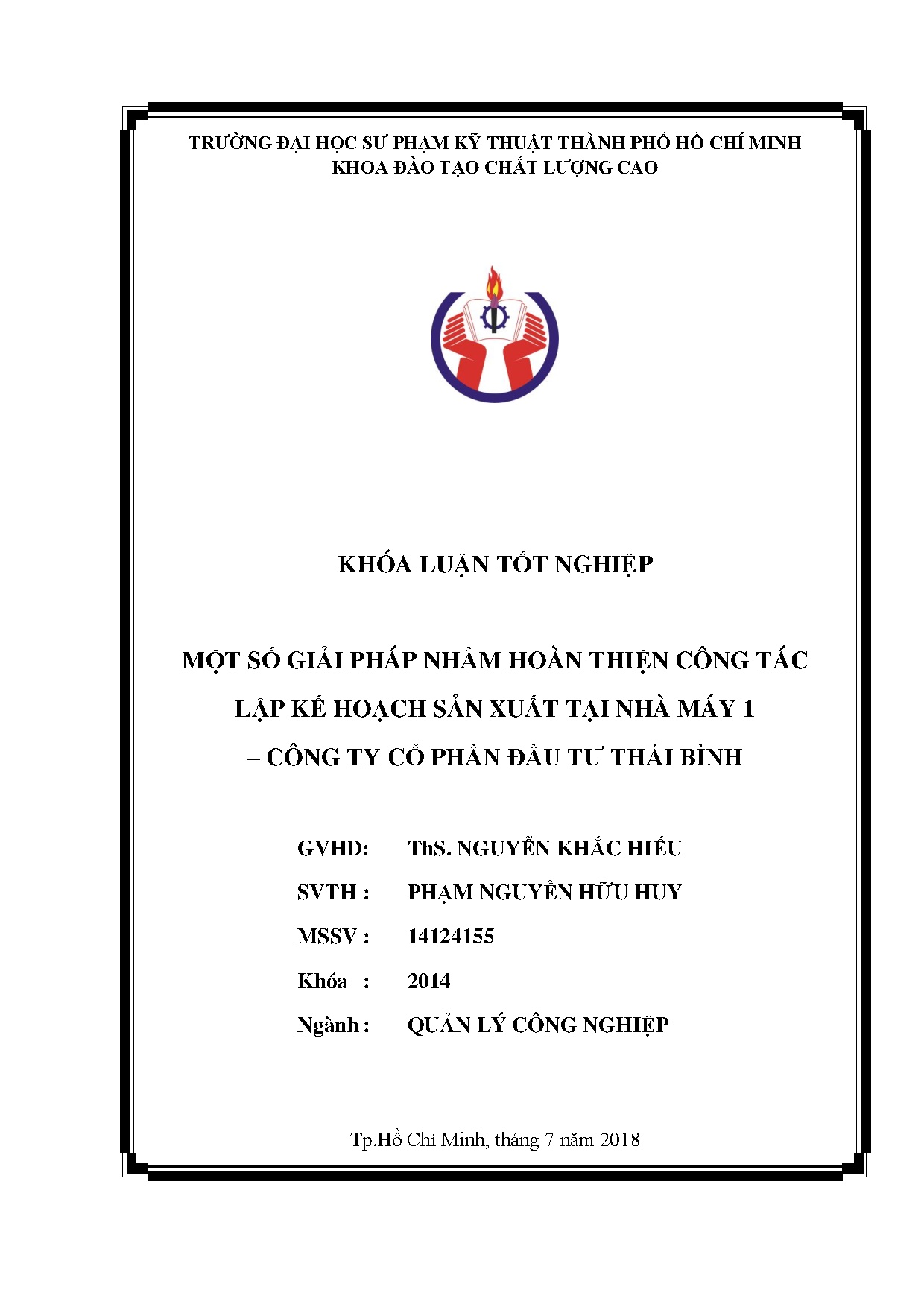 TRƯỜNG ĐẠI HỌC SƯ PHẠM KỸ THUẬT THÀNH PHỐ HỒ CHÍ MINH
KHOA ĐÀO TẠO CHẤT LƯỢNG CAO

KHÓA LUẬN TỐT NGHIỆP

MỘT SỐ GIẢI PHÁP NHẰM HOÀN THIỆN CÔNG TÁC LẬP KẾ HOẠCH SẢN XUẤT TẠI NHÀ MÁY 1 – CÔNG TY CỔ PHẦN ĐẦU TƯ THÁI BÌNH

GVHD: ThS. NGUYỄN KHẮC HIẾU
SVTH : PHẠM NGUYỄN HỮU HUY
MSSV : 14124155
Khóa : 2014
Ngành : QUẢN LÝ CÔNG NGHIỆP

Tp.Hồ Chí Minh, tháng 7 năm 2018